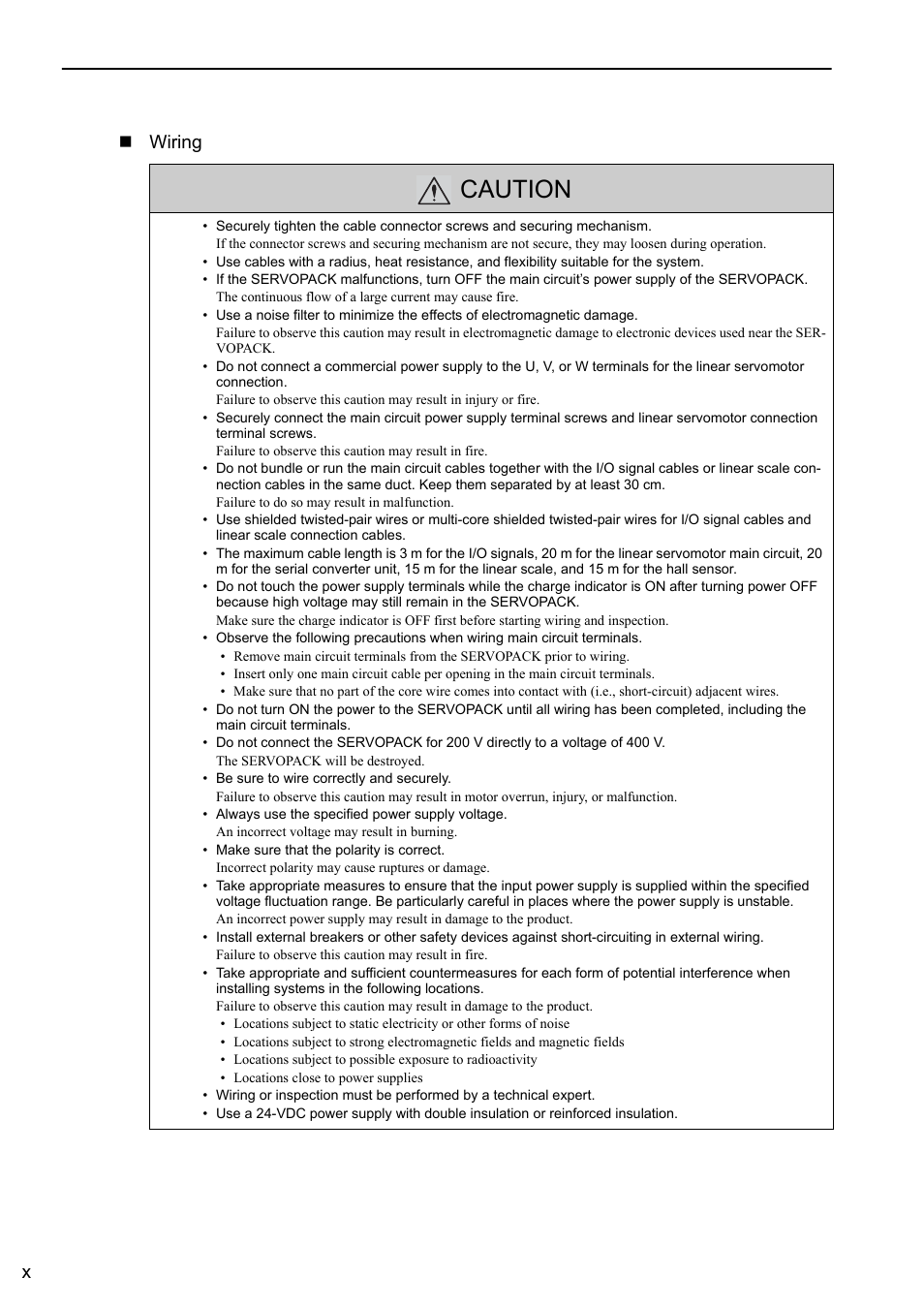 ■ Wiring

CAUTION

• Securely tighten the cable connector screws and securing mechanism.
If the connector screws and securing mechanism are not secure, they may loosen during operation.
• Use cables with a radius, heat resistance, and flexibility suitable for the system.
• If the SERVOPACK malfunctions, turn OFF the main circuit's power supply of the SERVOPACK.
The continuous flow of a large current may cause fire.
• Use a noise filter to minimize the effects of electromagnetic damage.
Failure to observe this caution may result in electromagnetic damage to electronic devices used near the SERVOPACK.
• Do not connect a commercial power supply to the U, V, or W terminals for the linear servomotor connection.
Failure to observe this caution may result in injury or fire.
• Securely connect the main circuit power supply terminal screws and linear servomotor connection terminal screws.
Failure to observe this caution may result in fire.
• Do not bundle or run the main circuit cables together with the I/O signal cables or linear scale connection cables in the same duct. Keep them separated by at least 30 cm.
Failure to do so may result in malfunction.
• Use shielded twisted-pair wires or multi-core shielded twisted-pair wires for I/O signal cables and linear scale connection cables.
• The maximum cable length is 3 m for the I/O signals, 20 m for the linear servomotor main circuit, 20 m for the serial converter unit, 15 m for the linear scale, and 15 m for the hall sensor.
• Do not touch the power supply terminals while the charge indicator is ON after turning power OFF because high voltage may still remain in the SERVOPACK.
Make sure the charge indicator is OFF first before starting wiring and inspection.
• Observe the following precautions when wiring main circuit terminals.
• Remove main circuit terminals from the SERVOPACK prior to wiring.
• Insert only one main circuit cable per opening in the main circuit terminals.
• Make sure that no part of the core wire comes into contact with (i.e., short-circuit) adjacent wires.
• Do not turn ON the power to the SERVOPACK until all wiring has been completed, including the main circuit terminals.
• Do not connect the SERVOPACK for 200 V directly to a voltage of 400 V.
The SERVOPACK will be destroyed.
• Be sure to wire correctly and securely.
Failure to observe this caution may result in motor overrun, injury, or malfunction.
• Always use the specified power supply voltage.
An incorrect voltage may result in burning.
• Make sure that the polarity is correct.
Incorrect polarity may cause ruptures or damage.
• Take appropriate measures to ensure that the input power supply is supplied within the specified voltage fluctuation range. Be particularly careful in places where the power supply is unstable.
An incorrect power supply may result in damage to the product.
• Install external breakers or other safety devices against short-circuiting in external wiring.
Failure to observe this caution may result in fire.
• Take appropriate and sufficient countermeasures for each form of potential interference when installing systems in the following locations.
Failure to observe this caution may result in damage to the product.
• Locations subject to static electricity or other forms of noise
• Locations subject to strong electromagnetic fields and magnetic fields
• Locations subject to possible exposure to radioactivity
• Locations close to power supplies
• Wiring or inspection must be performed by a technical expert.
• Use a 24-VDC power supply with double insulation or reinforced insulation.

x